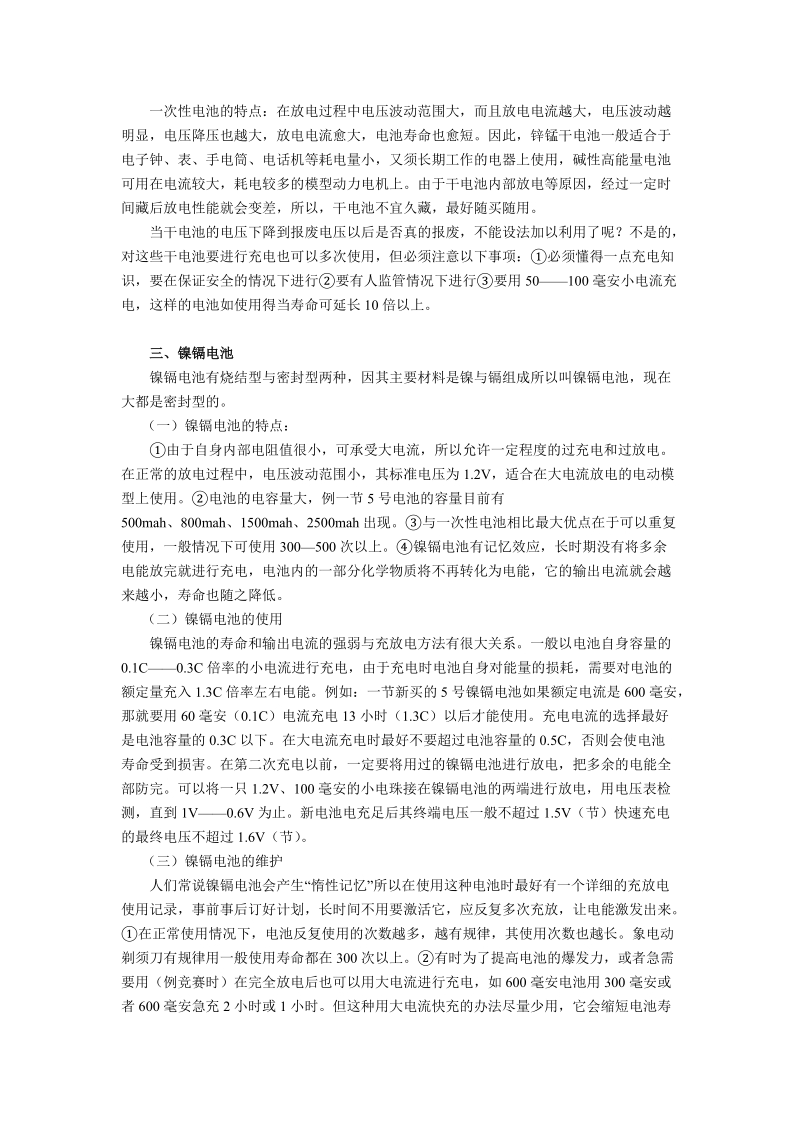 一次性电池的特点：在放电过程中电压波动范围大，而且放电电流越大，电压波动越明显，电压降压也越大，放电电流愈大，电池寿命也愈短。因此，锌锰干电池一般适合于电子钟、表、手电筒、电话机等耗电量小，又须长期工作的电器上使用，碱性高能量电池可用在电流较大，耗电较多的模型动力电机上。由于干电池内部放电等原因，经过一定时间藏后放电性能就会变差，所以，干电池不宜久藏，最好随买随用。

当干电池的电压下降到报废电压以后是否真的报废，不能设法加以利用了呢？不是的，对这些干电池要进行充电也可以多次使用，但必须注意以下事项：①必须懂得一点充电知识，要在保证安全的情况下进行②要有人监管情况下进行③要用 50——100 毫安小电流充电，这样的电池如使用得当寿命可延长 10 倍以上。

三、镍镉电池

镍镉电池有烧结型与密封型两种，因其主要材料是镍与镉组成所以叫镍镉电池，现在大都是密封型的。

（一）镍镉电池的特点：

①由于自身内部电阻值很小，可承受大电流，所以允许一定程度的过充电和过放电。在正常的放电过程中，电压波动范围小，其标准电压为 1.2V，适合在大电流放电的电动模型上使用。②电池的电容量大，例一节 5 号电池的容量目前有 500mah、800mah、1500mah、2500mah 出现。③与一次性电池相比最大优点在于可以重复使用，一般情况下可使用 300—500 次以上。④镍镉电池有记忆效应，长时期没有将多余电能放完就进行充电，电池内的一部分化学物质将不再转化为电能，它的输出电流就会越来越小，寿命也随之降低。

（二）镍镉电池的使用

镍镉电池的寿命和输出电流的强弱与充放电方法有很大关系。一般以电池自身容量的 0.1C——0.3C 倍率的小电流进行充电，由于充电时电池自身对能量的损耗，需要对电池的额定量充入 1.3C 倍率左右电能。例如：一节新买的 5 号镍镉电池如果额定电流是 600 毫安，那就要用 60 毫安（0.1C）电流充电 13 小时（1.3C）以后才能使用。充电电流的选择最好是电池容量的 0.3C 以下。在大电流充电时最好不要超过电池容量的 0.5C，否则会使电池寿命受到损害。在第二次充电以前，一定要将用过的镍镉电池进行放电，把多余的电能全部防完。可以将一只 1.2V、100 毫安的小电珠接在镍镉电池的两端进行放电，用电压表检测，直到 1V——0.6V 为止。新电池电充足后其终端电压一般不超过 1.5V（节）快速充电的最终电压不超过 1.6V（节）。

（三）镍镉电池的维护

人们常说镍镉电池会产生“惰性记忆”所以在使用这种电池时最好有一个详细的充放电使用记录，事前事后订好计划，长时间不用要激活它，应反复多次充放，让电能激发出来。①在正常使用情况下，电池反复使用的次数越多，越有规律，其使用次数也越长。象电动剃须刀有规律用一般使用寿命都在 300 次以上。②有时为了提高电池的爆发力，或者急需要用（例竞赛时）在完全放电后也可以用大电流进行充电，如 600 毫安电池用 300 毫安或者 600 毫安急充 2 小时或 1 小时。但这种用大电流快充的办法尽量少用，它会缩短电池寿